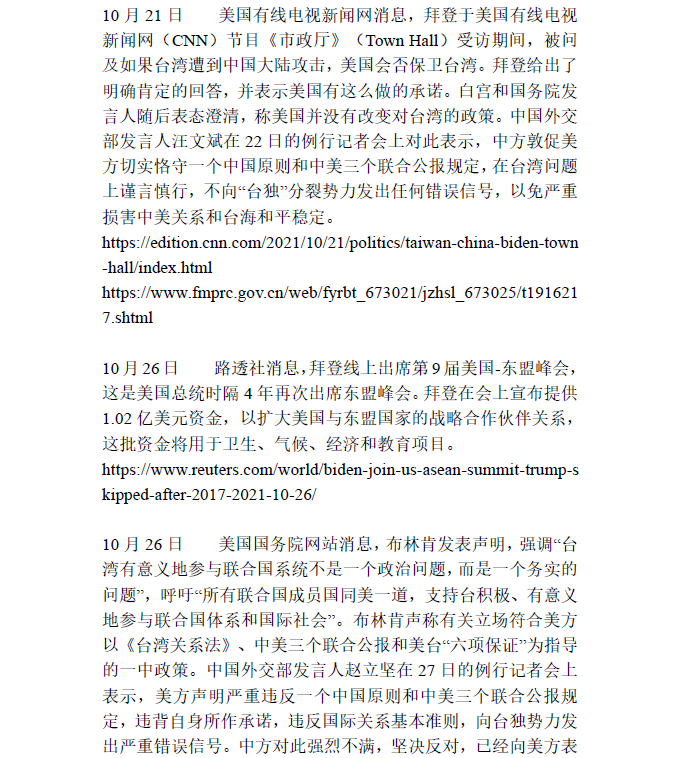 10 月 21 日　　美国有线电视新闻网消息，拜登于美国有线电视新闻网（CNN）节目《市政厅》（Town Hall）受访期间，被问及如果台湾遭到中国大陆攻击，美国会否保卫台湾。拜登给出了明确肯定的回答，并表示美国有这么做的承诺。白宫和国务院发言人随后表态澄清，称美国并没有改变对台湾的政策。中国外交部发言人汪文斌在 22 日的例行记者会上对此表示，中方敦促美方切实恪守一个中国原则和中美三个联合公报规定，在台湾问题上谨言慎行，不向“台独”分裂势力发出任何错误信号，以免严重损害中美关系和台海和平稳定。

https://edition.cnn.com/2021/10/21/politics/taiwan-china-biden-town-hall/index.html

https://www.fmprc.gov.cn/web/fyrbt_673021/jzhsl_673025/t1916217.shtml

10 月 26 日　　路透社消息，拜登线上出席第 9 届美国-东盟峰会，这是美国总统时隔 4 年再次出席东盟峰会。拜登在会上宣布提供 1.02 亿美元资金，以扩大美国与东盟国家的战略合作伙伴关系，这批资金将用于卫生、气候、经济和教育项目。

https://www.reuters.com/world/biden-join-us-asean-summit-trump-skipped-after-2017-2021-10-26/

10 月 26 日　　美国国务院网站消息，布林肯发表声明，强调“台湾有意义地参与联合国系统不是一个政治问题，而是一个务实的问题”，呼吁“所有联合国成员国同美一道，支持台积极、有意义地参与联合国体系和国际社会”。布林肯声称有关立场符合美方以《台湾关系法》、中美三个联合公报和美台“六项保证”为指导的一中政策。中国外交部发言人赵立坚在 27 日的例行记者会上表示，美方声明严重违反一个中国原则和中美三个联合公报规定，违背自身所作承诺，违反国际关系基本准则，向台独势力发出严重错误信号。中方对此强烈不满，坚决反对，已经向美方表